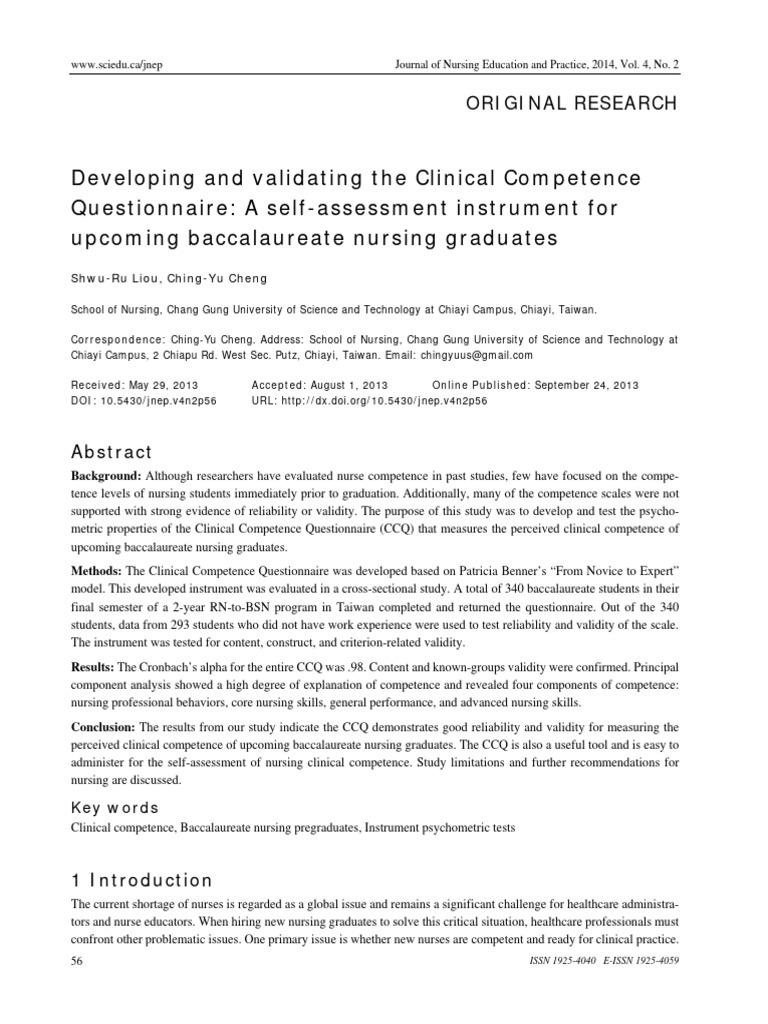 www.sciedu.ca/jnep Journal of Nursing Education and Practice, 2014, Vol. 4, No. 2

ORIGINAL RESEARCH

Developing and validating the Clinical Competence Questionnaire: A self-assessment instrument for upcoming baccalaureate nursing graduates

Shwu-Ru Liou, Ching-Yu Cheng

School of Nursing, Chang Gung University of Science and Technology at Chiayi Campus, Chiayi, Taiwan.

Correspondence: Ching-Yu Cheng. Address: School of Nursing, Chang Gung University of Science and Technology at Chiayi Campus, 2 Chiapu Rd. West Sec. Putz, Chiayi, Taiwan. Email: chingyuus@gmail.com

Received: May 29, 2013 Accepted: August 1, 2013 Online Published: September 24, 2013
DOI: 10.5430/jnep.v4n2p56 URL: http://dx.doi.org/10.5430/jnep.v4n2p56

Abstract

Background: Although researchers have evaluated nurse competence in past studies, few have focused on the competence levels of nursing students immediately prior to graduation. Additionally, many of the competence scales were not supported with strong evidence of reliability or validity. The purpose of this study was to develop and test the psychometric properties of the Clinical Competence Questionnaire (CCQ) that measures the perceived clinical competence of upcoming baccalaureate nursing graduates.

Methods: The Clinical Competence Questionnaire was developed based on Patricia Benner's "From Novice to Expert" model. This developed instrument was evaluated in a cross-sectional study. A total of 340 baccalaureate students in their final semester of a 2-year RN-to-BSN program in Taiwan completed and returned the questionnaire. Out of the 340 students, data from 293 students who did not have work experience were used to test reliability and validity of the scale. The instrument was tested for content, construct, and criterion-related validity.

Results: The Cronbach's alpha for the entire CCQ was .98. Content and known-groups validity were confirmed. Principal component analysis showed a high degree of explanation of competence and revealed four components of competence: nursing professional behaviors, core nursing skills, general performance, and advanced nursing skills.

Conclusion: The results from our study indicate the CCQ demonstrates good reliability and validity for measuring the perceived clinical competence of upcoming baccalaureate nursing graduates. The CCQ is also a useful tool and is easy to administer for the self-assessment of nursing clinical competence. Study limitations and further recommendations for nursing are discussed.

Key words
Clinical competence, Baccalaureate nursing pregraduates, Instrument psychometric tests

1 Introduction
The current shortage of nurses is regarded as a global issue and remains a significant challenge for healthcare administrators and nurse educators. When hiring new nursing graduates to solve this critical situation, healthcare professionals must confront other problematic issues. One primary issue is whether new nurses are competent and ready for clinical practice.

56 ISSN 1925-4040 E-ISSN 1925-4059